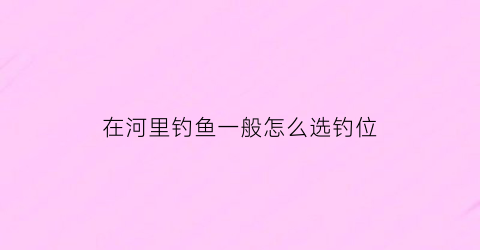 在河里钓鱼一般怎么选钓位